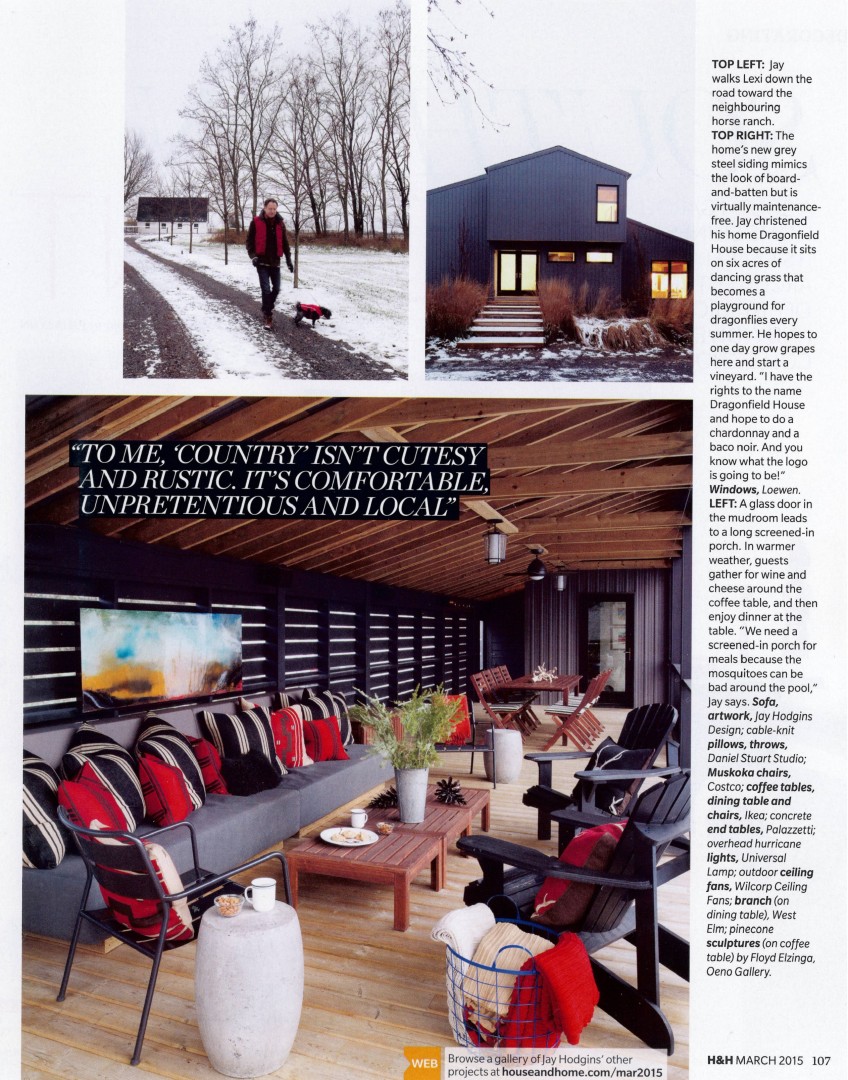 "TO ME, 'COUNTRY' ISN'T CUTESY AND RUSTIC. IT'S COMFORTABLE, UNPRETENTIOUS AND LOCAL"

TOP LEFT: Jay walks Lexi down the road toward the neighbouring horse ranch. TOP RIGHT: The home's new grey steel siding mimics the look of board-and-batten but is virtually maintenance-free. Jay christened his home Dragonfield House because it sits on six acres of dancing grass that becomes a playground for dragonflies every summer. He hopes to one day grow grapes here and start a vineyard. "I have the rights to the name Dragonfield House and hope to do a chardonnay and a baco noir. And you know what the logo is going to be!" Windows, Loewen. LEFT: A glass door in the mudroom leads to a long screened-in porch. In warmer weather, guests gather for wine and cheese around the coffee table, and then enjoy dinner at the table. "We need a screened-in porch for meals because the mosquitoes can be bad around the pool," Jay says. Sofa, artwork, Jay Hodgins Design; cable-knit pillows, throws, Daniel Stuart Studio; Muskoka chairs, Costco; coffee tables, dining table and chairs, Ikea; concrete end tables, Palazzetti; overhead hurricane lights, Universal Lamp; outdoor ceiling fans, Wilcorp Ceiling Fans; branch (on dining table), West Elm; pinecone sculptures (on coffee table) by Floyd Elzinga, Oeno Gallery.

WEB Browse a gallery of Jay Hodgins' other projects at houseandhome.com/mar2015

H&H MARCH 2015 107